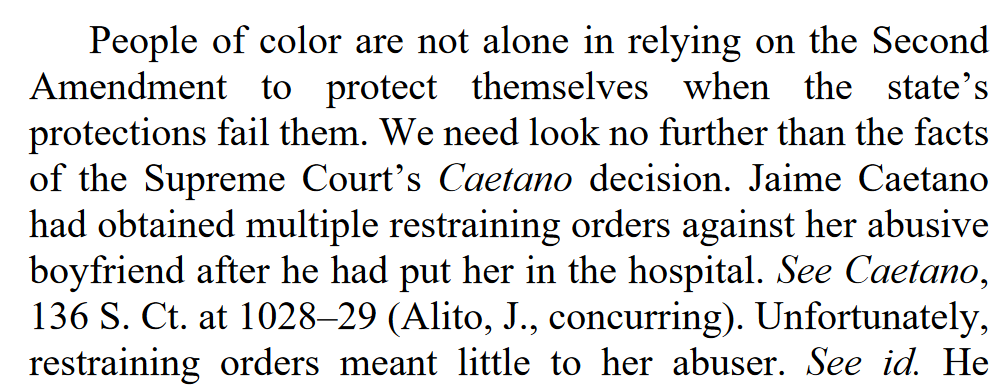 People of color are not alone in relying on the Second Amendment to protect themselves when the state's protections fail them. We need look no further than the facts of the Supreme Court's Caetano decision. Jaime Caetano had obtained multiple restraining orders against her abusive boyfriend after he had put her in the hospital. See Caetano, 136 S. Ct. at 1028–29 (Alito, J., concurring). Unfortunately, restraining orders meant little to her abuser. See id. He